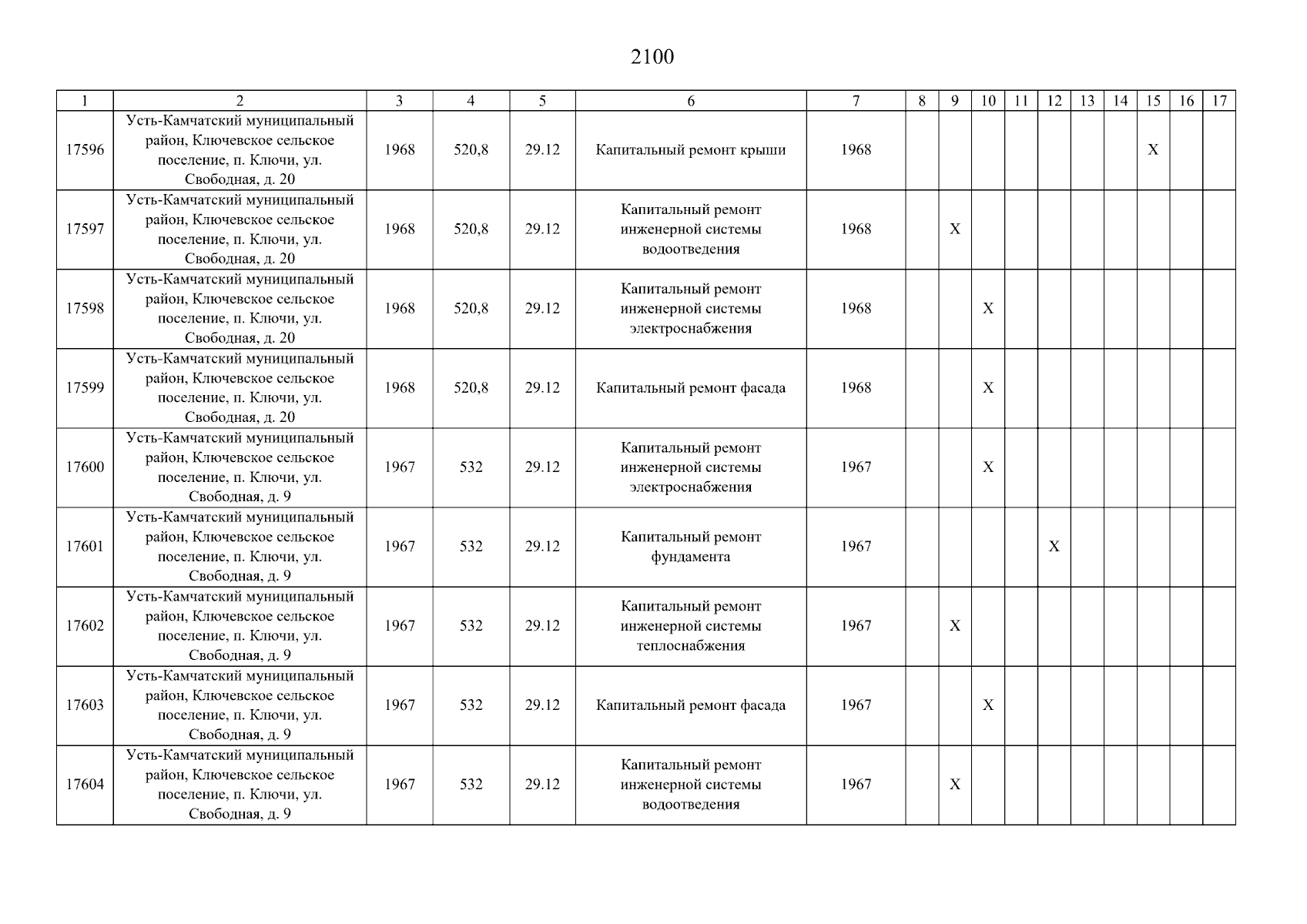 2100

| 1 | 2 | 3 | 4 | 5 | 6 | 7 | 8 | 9 | 10 | 11 | 12 | 13 | 14 | 15 | 16 | 17 |
|---|---|---|---|---|---|---|---|---|---|---|---|---|---|---|---|---|
| 17596 | Усть-Камчатский муниципальный район, Ключевское сельское поселение, п. Ключи, ул. Свободная, д. 20 | 1968 | 520,8 | 29.12 | Капитальный ремонт крыши | 1968 | | | | | | | | X | | |
| 17597 | Усть-Камчатский муниципальный район, Ключевское сельское поселение, п. Ключи, ул. Свободная, д. 20 | 1968 | 520,8 | 29.12 | Капитальный ремонт инженерной системы водоотведения | 1968 | | X | | | | | | | | |
| 17598 | Усть-Камчатский муниципальный район, Ключевское сельское поселение, п. Ключи, ул. Свободная, д. 20 | 1968 | 520,8 | 29.12 | Капитальный ремонт инженерной системы электроснабжения | 1968 | | | X | | | | | | | |
| 17599 | Усть-Камчатский муниципальный район, Ключевское сельское поселение, п. Ключи, ул. Свободная, д. 20 | 1968 | 520,8 | 29.12 | Капитальный ремонт фасада | 1968 | | | X | | | | | | | |
| 17600 | Усть-Камчатский муниципальный район, Ключевское сельское поселение, п. Ключи, ул. Свободная, д. 9 | 1967 | 532 | 29.12 | Капитальный ремонт инженерной системы электроснабжения | 1967 | | | X | | | | | | | |
| 17601 | Усть-Камчатский муниципальный район, Ключевское сельское поселение, п. Ключи, ул. Свободная, д. 9 | 1967 | 532 | 29.12 | Капитальный ремонт фундамента | 1967 | | | | | X | | | | | |
| 17602 | Усть-Камчатский муниципальный район, Ключевское сельское поселение, п. Ключи, ул. Свободная, д. 9 | 1967 | 532 | 29.12 | Капитальный ремонт инженерной системы теплоснабжения | 1967 | | X | | | | | | | | |
| 17603 | Усть-Камчатский муниципальный район, Ключевское сельское поселение, п. Ключи, ул. Свободная, д. 9 | 1967 | 532 | 29.12 | Капитальный ремонт фасада | 1967 | | | X | | | | | | | |
| 17604 | Усть-Камчатский муниципальный район, Ключевское сельское поселение, п. Ключи, ул. Свободная, д. 9 | 1967 | 532 | 29.12 | Капитальный ремонт инженерной системы водоотведения | 1967 | | X | | | | | | | | |